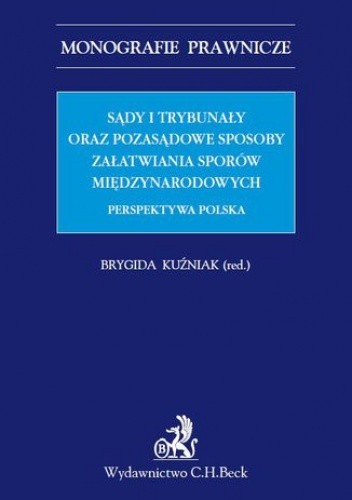 MONOGRAFIE PRAWNICZE

SĄDY I TRYBUNAŁY ORAZ POZASĄDOWE SPOSOBY ZAŁATWIANIA SPORÓW MIĘDZYNARODOWYCH

PERSPEKTYWA POLSKA

BRYGIDA KUŹNIAK (red.)

B

Wydawnictwo C.H.Beck